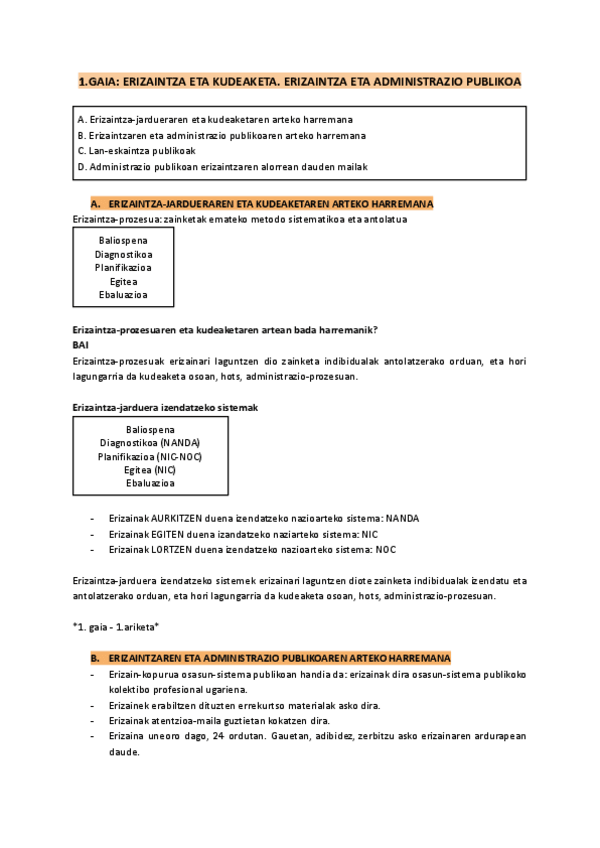 1.GAIA: ERIZAINTZA ETA KUDEAKETA. ERIZAINTZA ETA ADMINISTRAZIO PUBLIKOA

A. Erizaintza-jardueraren eta kudeaketaren arteko harremana
B. Erizaintzaren eta administrazio publikoaren arteko harremana
C. Lan-eskaintza publikoak
D. Administrazio publikoan erizaintzaren alorrean dauden mailak

A. ERIZAINTZA-JARDUERAREN ETA KUDEAKETAREN ARTEKO HARREMANA

Erizaintza-prozesua: zainketak emateko metodo sistematikoa eta antolatua

Baliospena
Diagnostikoa
Planifikazioa
Egitea
Ebaluazioa

Erizaintza-prozesuaren eta kudeaketaren artean bada harremanik?
BAI
Erizaintza-prozesuak erizainari laguntzen dio zainketa indibidualak antolatzerako orduan, eta hori lagungarria da kudeaketa osoan, hots, administrazio-prozesuan.

Erizaintza-jarduera izendatzeko sistemak

Baliospena
Diagnostikoa (NANDA)
Planifikazioa (NIC-NOC)
Egitea (NIC)
Ebaluazioa

- Erizainak AURKITZEN duena izendatzeko nazioarteko sistema: NANDA
- Erizainak EGITEN duena izandatzeko naziarteko sistema: NIC
- Erizainak LORTZEN duena izendatzeko nazioarteko sistema: NOC

Erizaintza-jarduera izendatzeko sistemek erizainari laguntzen diote zainketa indibidualak izendatu eta antolatzerako orduan, eta hori lagungarria da kudeaketa osoan, hots, administrazio-prozesuan.

*1. gaia - 1.ariketa*

B. ERIZAINTZAREN ETA ADMINISTRAZIO PUBLIKOAREN ARTEKO HARREMANA

- Erizain-kopurua osasun-sistema publikoan handia da: erizainak dira osasun-sistema publikoko kolektibo profesional ugariena.
- Erizainek erabiltzen dituzten errekurtso materialak asko dira.
- Erizainak atentzioa-maila guztietan kokatzen dira.
- Erizaina uneoro dago, 24 ordutan. Gauetan, adibidez, zerbitzu asko erizainaren ardurapean daude.